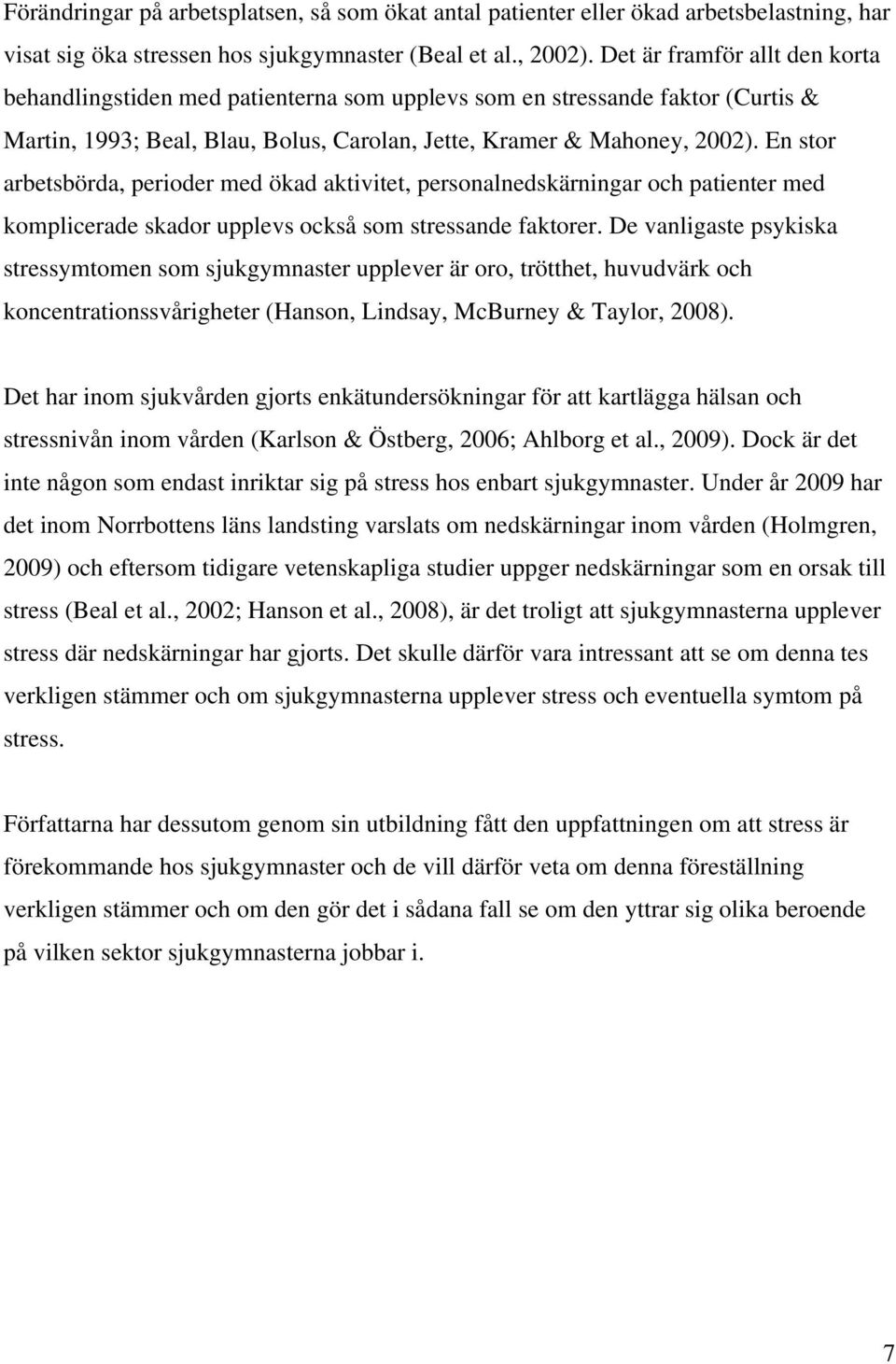 Förändringar på arbetsplatsen, så som ökat antal patienter eller ökad arbetsbelastning, har visat sig öka stressen hos sjukgymnaster (Beal et al., 2002). Det är framför allt den korta behandlingstiden med patienterna som upplevs som en stressande faktor (Curtis & Martin, 1993; Beal, Blau, Bolus, Carolan, Jette, Kramer & Mahoney, 2002). En stor arbetsbörda, perioder med ökad aktivitet, personalnedskärningar och patienter med komplicerade skador upplevs också som stressande faktorer. De vanligaste psykiska stressymtomen som sjukgymnaster upplever är oro, trötthet, huvudvärk och koncentrationssvårigheter (Hanson, Lindsay, McBurney & Taylor, 2008).

Det har inom sjukvården gjorts enkätundersökningar för att kartlägga hälsan och stressnivån inom vården (Karlson & Östberg, 2006; Ahlborg et al., 2009). Dock är det inte någon som endast inriktar sig på stress hos enbart sjukgymnaster. Under år 2009 har det inom Norrbottens läns landsting varslats om nedskärningar inom vården (Holmgren, 2009) och eftersom tidigare vetenskapliga studier uppger nedskärningar som en orsak till stress (Beal et al., 2002; Hanson et al., 2008), är det troligt att sjukgymnasterna upplever stress där nedskärningar har gjorts. Det skulle därför vara intressant att se om denna tes verkligen stämmer och om sjukgymnasterna upplever stress och eventuella symtom på stress.

Författarna har dessutom genom sin utbildning fått den uppfattningen om att stress är förekommande hos sjukgymnaster och de vill därför veta om denna föreställning verkligen stämmer och om den gör det i sådana fall se om den yttrar sig olika beroende på vilken sektor sjukgymnasterna jobbar i.

7